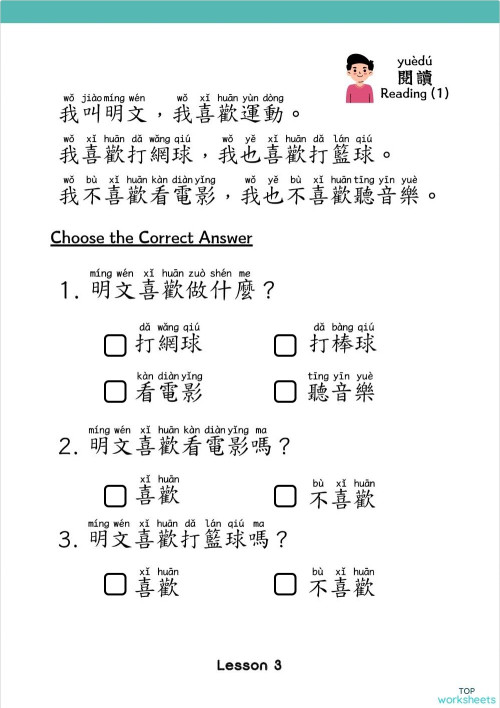 yuèdú
閱讀
Reading (1)

wǒ jiào míng wén wǒ xǐ huān yùn dòng
我叫明文，我喜歡運動。

wǒ xǐ huān dǎ wǎng qiú wǒ yě xǐ huān dǎ lán qiú
我喜歡打網球，我也喜歡打籃球。

wǒ bù xǐ huān kàn diàn yǐng wǒ yě bù xǐ huān tīng yīn yuè
我不喜歡看電影，我也不喜歡聽音樂。

Choose the Correct Answer

míng wén xǐ huān zuò shén me
1. 明文喜歡做什麼？

dǎ wǎng qiú
☐ 打網球

dǎ bàng qiú
☐ 打棒球

kàn diàn yǐng
☐ 看電影

tīng yīn yuè
☐ 聽音樂

míng wén xǐ huān kàn diàn yǐng ma
2. 明文喜歡看電影嗎？

xǐ huān
☐ 喜歡

bù xǐ huān
☐ 不喜歡

míng wén xǐ huān dǎ lán qiú ma
3. 明文喜歡打籃球嗎？

xǐ huān
☐ 喜歡

bù xǐ huān
☐ 不喜歡

Lesson 3

TOP worksheets